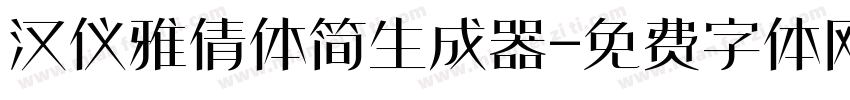 汉仪雅倩体简生成器-免费字体网